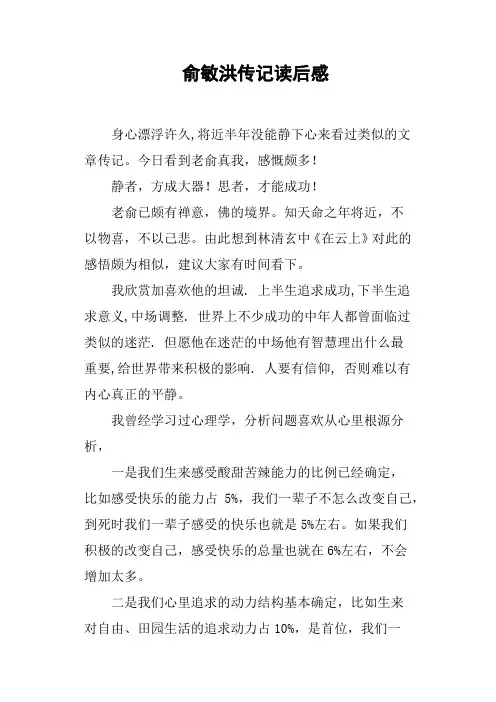 俞敏洪传记读后感

身心漂浮许久,将近半年没能静下心来看过类似的文章传记。今日看到老俞真我，感慨颇多!

静者，方成大器！思者，才能成功！

老俞已颇有禅意，佛的境界。知天命之年将近，不以物喜，不以己悲。由此想到林清玄中《在云上》对此的感悟颇为相似，建议大家有时间看下。

我欣赏加喜欢他的坦诚. 上半生追求成功,下半生追求意义,中场调整. 世界上不少成功的中年人都曾面临过类似的迷茫. 但愿他在迷茫的中场他有智慧理出什么最重要,给世界带来积极的影响. 人要有信仰, 否则难以有内心真正的平静。

我曾经学习过心理学，分析问题喜欢从心里根源分析，

一是我们生来感受酸甜苦辣能力的比例已经确定，比如感受快乐的能力占 5%，我们一辈子不怎么改变自己，到死时我们一辈子感受的快乐也就是 5%左右。如果我们积极的改变自己，感受快乐的总量也就在 6%左右，不会增加太多。

二是我们心里追求的动力结构基本确定，比如生来对自由、田园生活的追求动力占 10%，是首位，我们一